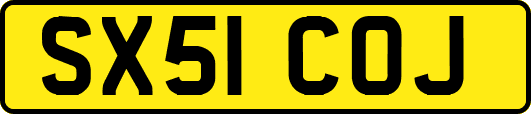 SX51 COJ